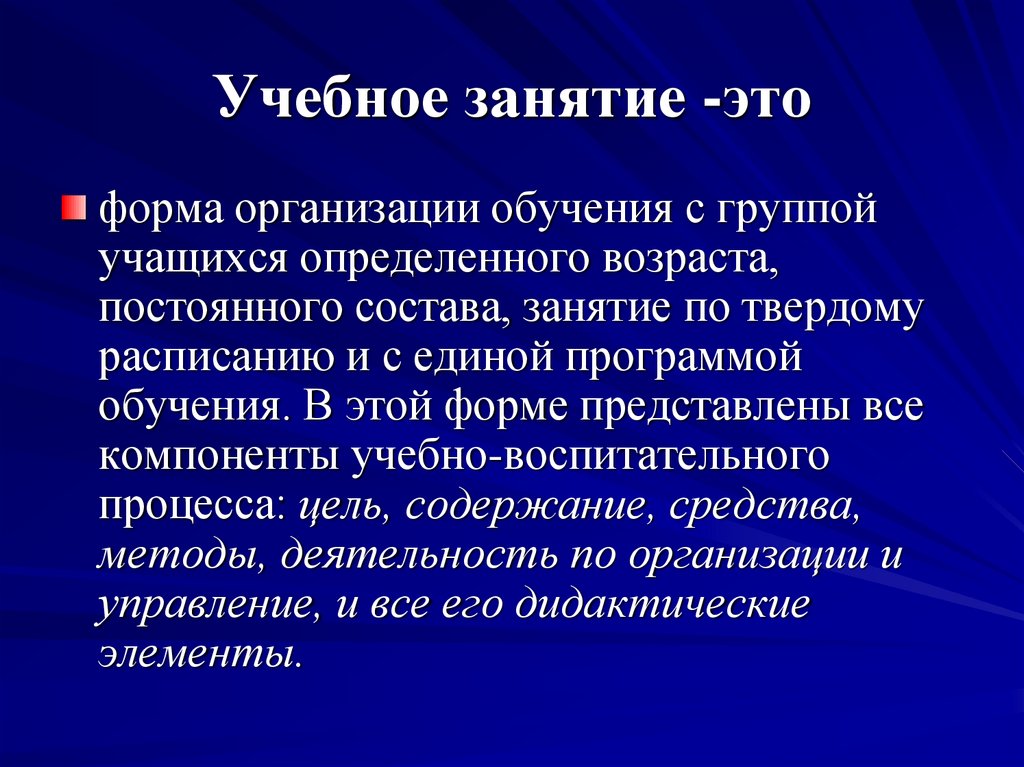 Учебное занятие -это

форма организации обучения с группой учащихся определенного возраста, постоянного состава, занятие по твердому расписанию и с единой программой обучения. В этой форме представлены все компоненты учебно-воспитательного процесса: цель, содержание, средства, методы, деятельность по организации и управление, и все его дидактические элементы.